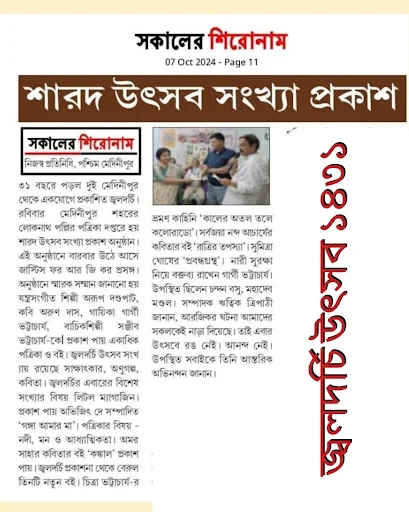 সকালের শিরোনাম
07 Oct 2024 - Page 11

শারদ উৎসব সংখ্যা প্রকাশ

সকালের শিরোনাম
নিজস্ব প্রতিনিধি, পশ্চিম মেদিনীপুর

৩১ বছরে পড়ল দুই মেদিনীপুর থেকে একযোগে প্রকাশিত জ্বলদর্চি। রবিবার মেদিনীপুর শহরের লোকনাথ পল্লির পত্রিকা দপ্তরে হয় শারদ উৎসব সংখ্যা প্রকাশ অনুষ্ঠান। এই অনুষ্ঠানে বারবার উঠে আসে জাস্টিস ফর আর জি কর প্রসঙ্গ। অনুষ্ঠানে স্মারক সম্মান জানানো হয় যন্ত্রসংগীত শিল্পী অরূপ দণ্ডপাট, কবি অরুণ দাস, গায়িকা গার্গী ভট্টাচার্য, বাচিকশিল্পী সঞ্জীব ভট্টাচার্য-কে। প্রকাশ পায় একাধিক পত্রিকা ও বই। জ্বলদর্চি উৎসব সংখ্যায় রয়েছে সাক্ষাৎকার, অণুগল্প, কবিতা। জ্বলদর্চির এবারের বিশেষ সংখ্যার বিষয় লিটল ম্যাগাজিন। প্রকাশ পায় অভিজিৎ দে সম্পাদিত 'গঙ্গা আমার মা'। পত্রিকার বিষয় - নদী, মন ও আধ্যাত্মিকতা। অমর সাহার কবিতার বই 'কঙ্কাল' প্রকাশ পায়। জ্বলদর্চি প্রকাশনা থেকে বেরুল তিনটি নতুন বই। চিত্রা ভট্টাচার্য-র ভ্রমণ কাহিনি 'কালের অতল তলে কলোরাডো'। সর্বজয়া নন্দ আচার্যের কবিতার বই 'রাত্রির তপস্যা'। সুমিত্রা ঘোষের 'প্রবন্ধগ্রন্থ'। নারী সুরক্ষা নিয়ে বক্তব্য রাখেন গার্গী ভট্টাচার্য। উপস্থিত ছিলেন চন্দন বসু, মহাদেব মণ্ডল। সম্পাদক ঋত্বিক ত্রিপাঠী জানান, আরজিকর ঘটনা আমাদের সকলকেই নাড়া দিয়েছে। তাই এবার উৎসবে রঙ নেই। আনন্দ নেই। উপস্থিত সবাইকে তিনি আন্তরিক অভিনন্দন জানান।

জ্বলদর্চি উৎসব ১৪৩১